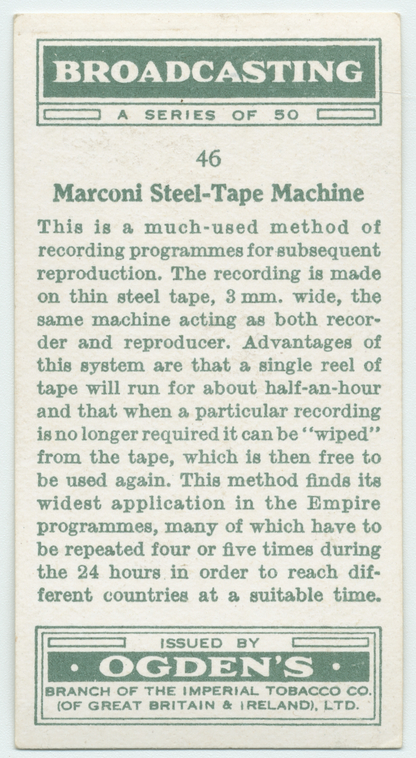 BROADCASTING

A SERIES OF 50

46

Marconi Steel-Tape Machine

This is a much-used method of recording programmes for subsequent reproduction. The recording is made on thin steel tape, 3 mm. wide, the same machine acting as both recorder and reproducer. Advantages of this system are that a single reel of tape will run for about half-an-hour and that when a particular recording is no longer required it can be "wiped" from the tape, which is then free to be used again. This method finds its widest application in the Empire programmes, many of which have to be repeated four or five times during the 24 hours in order to reach different countries at a suitable time.

ISSUED BY

• OGDEN'S •

BRANCH OF THE IMPERIAL TOBACCO CO. (OF GREAT BRITAIN & IRELAND), LTD.